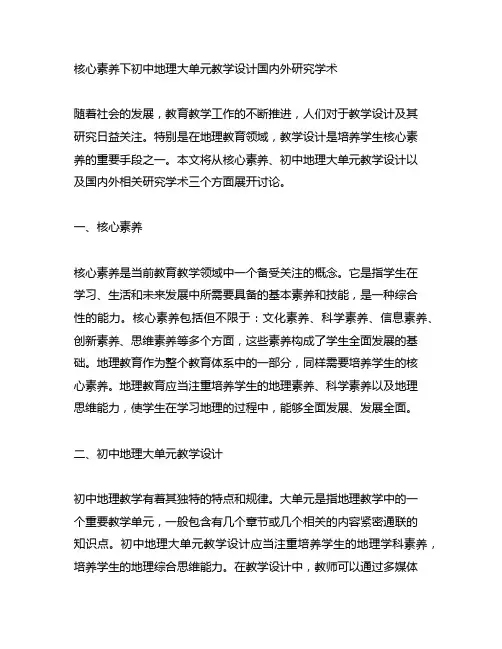 核心素养下初中地理大单元教学设计国内外研究学术

随着社会的发展，教育教学工作的不断推进，人们对于教学设计及其研究日益关注。特别是在地理教育领域，教学设计是培养学生核心素养的重要手段之一。本文将从核心素养、初中地理大单元教学设计以及国内外相关研究学术三个方面展开讨论。

一、核心素养

核心素养是当前教育教学领域中一个备受关注的概念。它是指学生在学习、生活和未来发展中所需要具备的基本素养和技能，是一种综合性的能力。核心素养包括但不限于：文化素养、科学素养、信息素养、创新素养、思维素养等多个方面，这些素养构成了学生全面发展的基础。地理教育作为整个教育体系中的一部分，同样需要培养学生的核心素养。地理教育应当注重培养学生的地理素养、科学素养以及地理思维能力，使学生在学习地理的过程中，能够全面发展、发展全面。

二、初中地理大单元教学设计

初中地理教学有着其独特的特点和规律。大单元是指地理教学中的一个重要教学单元，一般包含有几个章节或几个相关的内容紧密通联的知识点。初中地理大单元教学设计应当注重培养学生的地理学科素养，培养学生的地理综合思维能力。在教学设计中，教师可以通过多媒体